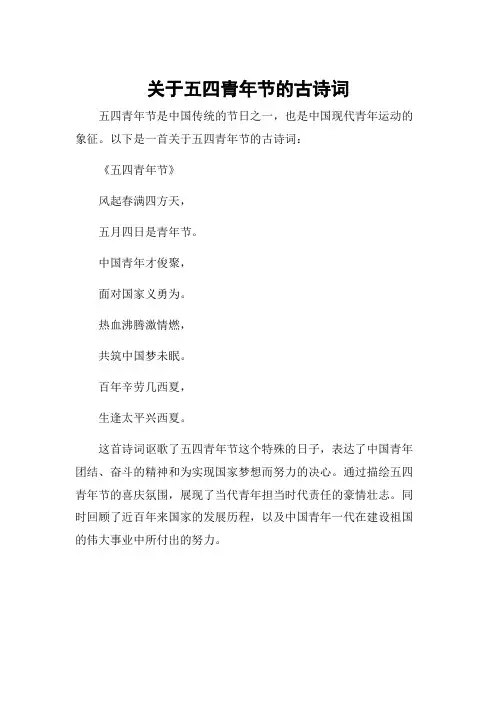 关于五四青年节的古诗词

五四青年节是中国传统的节日之一，也是中国现代青年运动的象征。以下是一首关于五四青年节的古诗词：

《五四青年节》

风起春满四方天，

五月四日是青年节。

中国青年才俊聚，

面对国家义勇为。

热血沸腾激情燃，

共筑中国梦未眠。

百年辛劳几西夏，

生逢太平兴西夏。

这首诗词讴歌了五四青年节这个特殊的日子，表达了中国青年团结、奋斗的精神和为实现国家梦想而努力的决心。通过描绘五四青年节的喜庆氛围，展现了当代青年担当时代责任的豪情壮志。同时回顾了近百年来国家的发展历程，以及中国青年一代在建设祖国的伟大事业中所付出的努力。